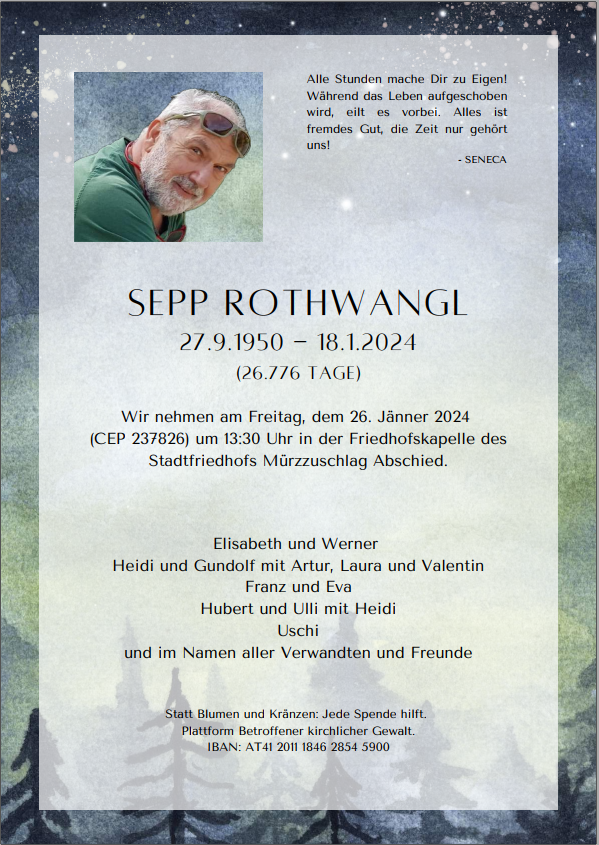 Alle Stunden mache Dir zu Eigen! Während das Leben aufgeschoben wird, eilt es vorbei. Alles ist fremdes Gut, die Zeit nur gehört uns!

- SENECA

SEPP ROTHWANGL

27.9.1950 – 18.1.2024

(26.776 TAGE)

Wir nehmen am Freitag, dem 26. Jänner 2024 (CEP 237826) um 13:30 Uhr in der Friedhofskapelle des Stadtfriedhofs Mürzzuschlag Abschied.

Elisabeth und Werner
Heidi und Gundolf mit Artur, Laura und Valentin
Franz und Eva
Hubert und Ulli mit Heidi
Uschi
und im Namen aller Verwandten und Freunde

Statt Blumen und Kränzen: Jede Spende hilft.
Plattform Betroffener kirchlicher Gewalt.
IBAN: AT41 2011 1846 2854 5900